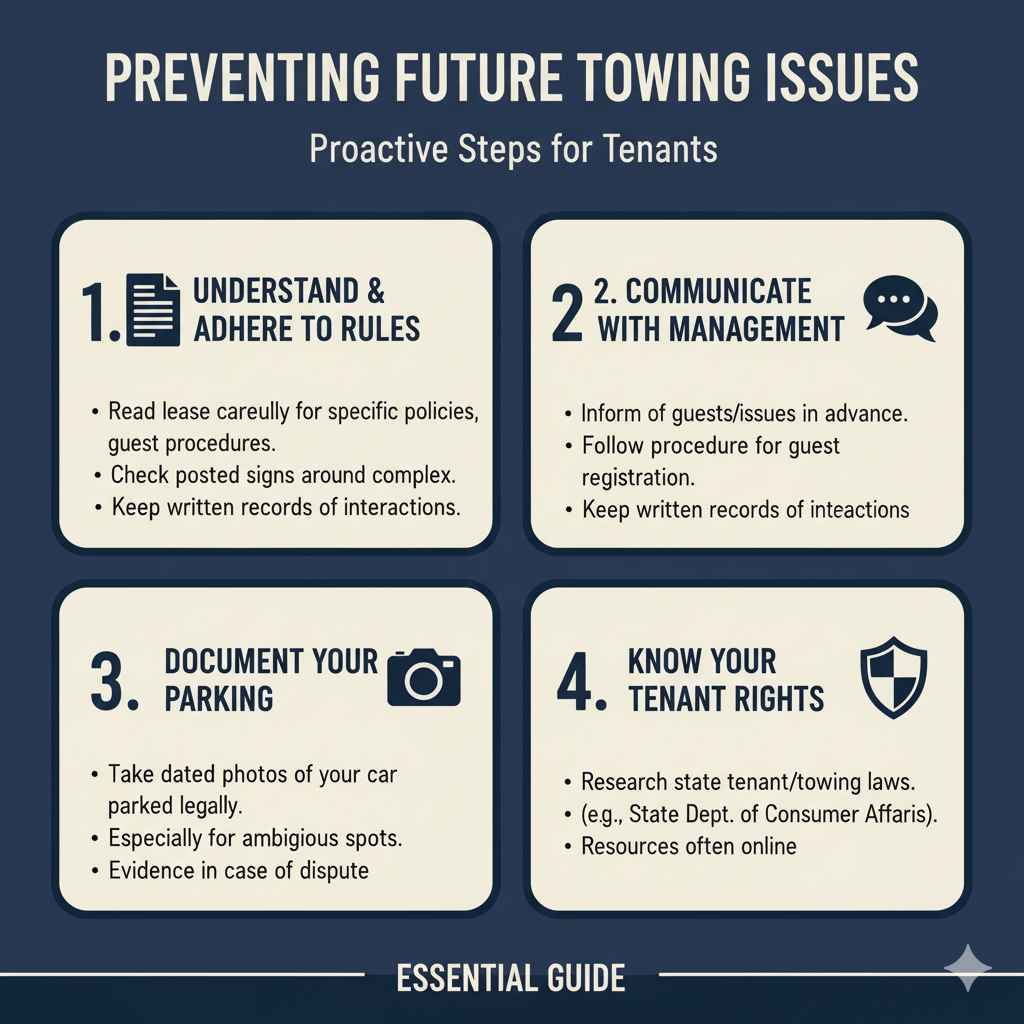 PREVENTING FUTURE TOWING ISSUES

Proactive Steps for Tenants

1. UNDERSTAND & ADHERE TO RULES

• Read lease careully for specific policies, guest procedures.
• Check posted signs around complex.
• Keep written records of interactions.

2 2. COMMUNICATE WITH MANAGEMENT

• Inform of guests/issues in advance.
• Follow procedure for guest registration.
• Keep written records of inteactions

3. DOCUMENT YOUR PARKING

• Take dated photos of your car parked legally.
• Especially for ambigious spots.
• Evidence in case of dispute

4. KNOW YOUR TENANT RIGHTS

• Research state tenant/towing laws.
• (e.g., State Dept. of Consumer Affaris).
• Resources often online

ESSENTIAL GUIDE